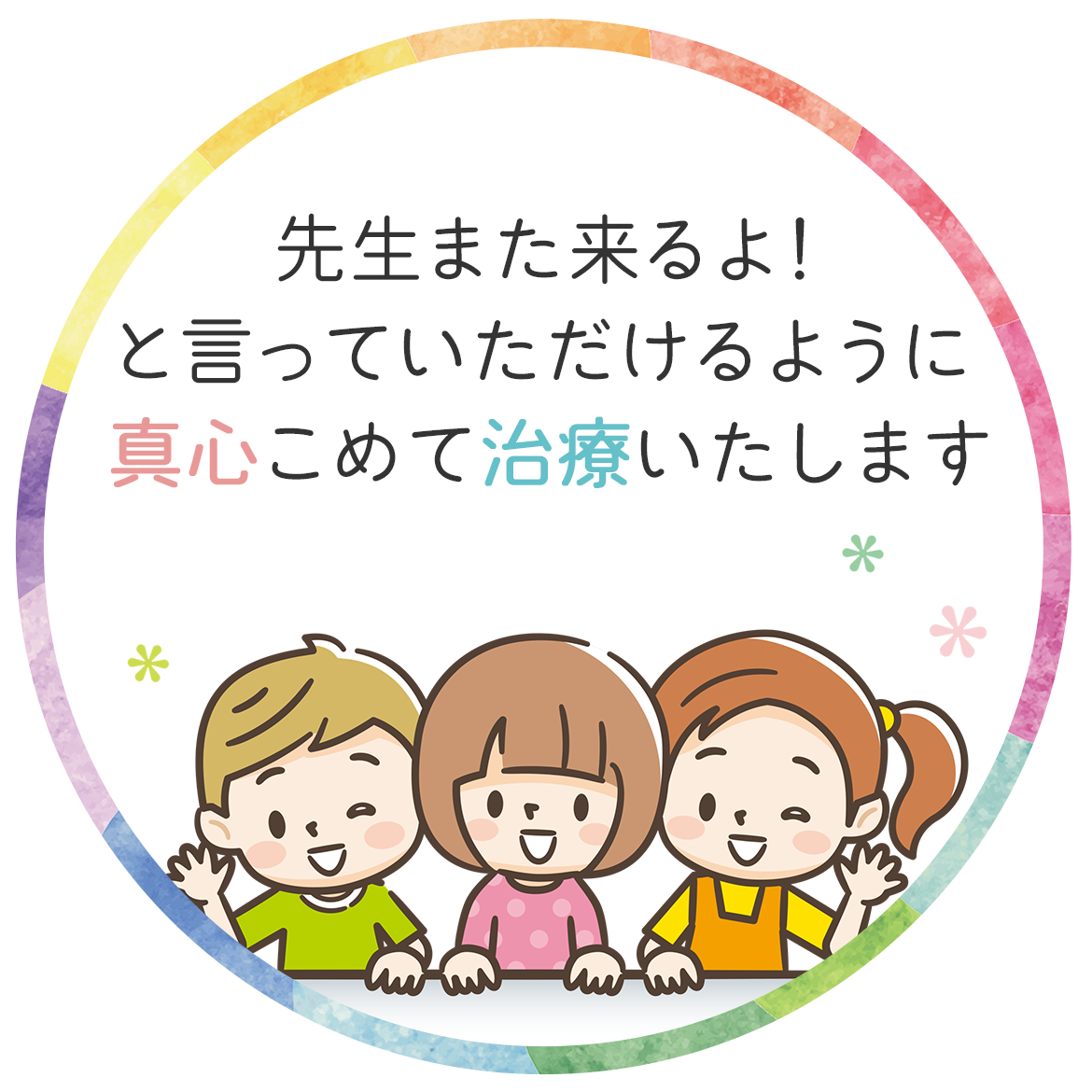 先生また来るよ!
と言っていただけるように
真心こめて治療いたします